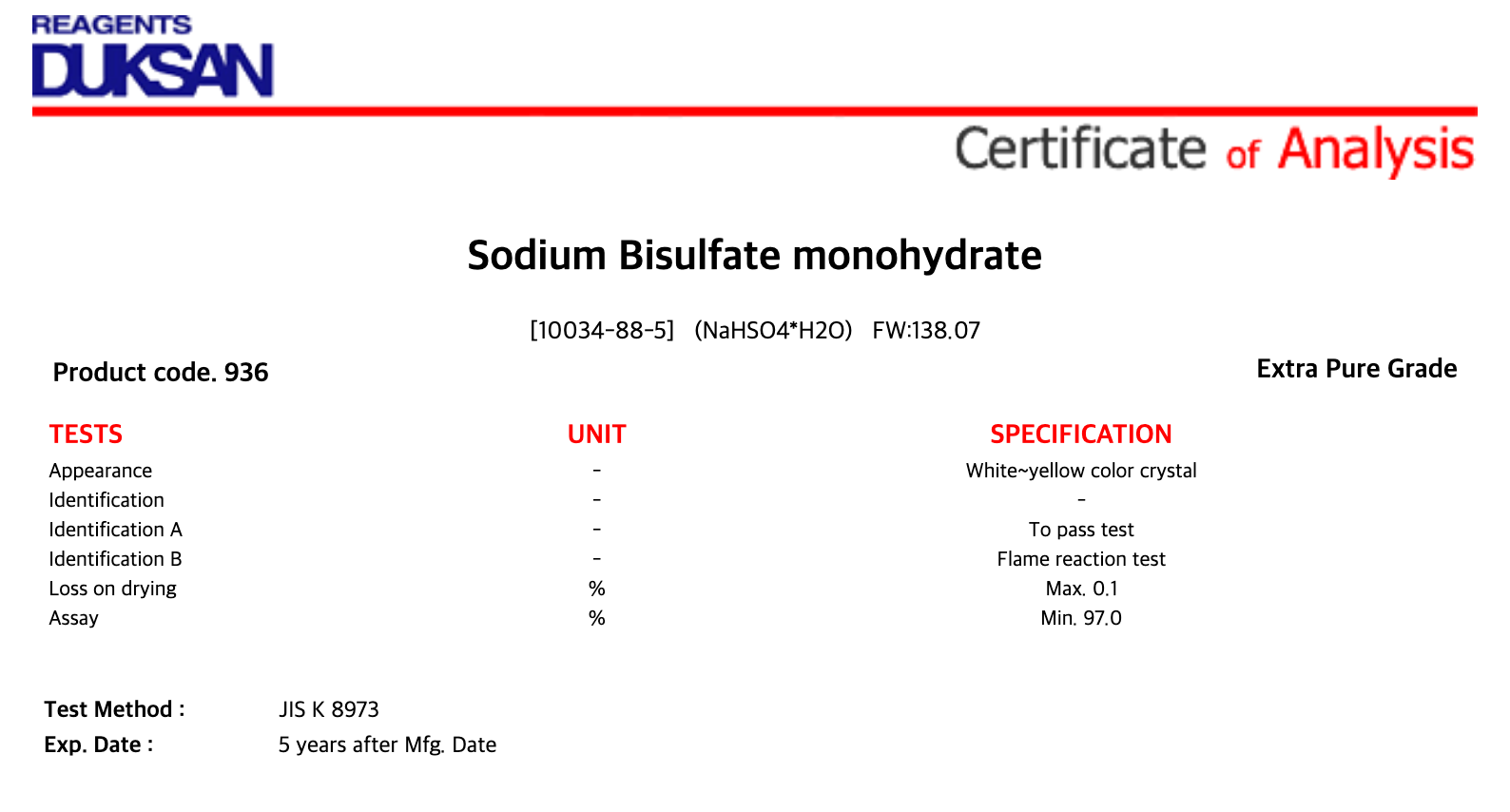 REAGENTS
DUKSAN

Certificate of Analysis

Sodium Bisulfate monohydrate

[10034-88-5] (NaHSO4*H2O) FW:138.07

Product code. 936

Extra Pure Grade

| TESTS | UNIT | SPECIFICATION |
|---|---|---|
| Appearance | - | White~yellow color crystal |
| Identification | - | - |
| Identification A | - | To pass test |
| Identification B | - | Flame reaction test |
| Loss on drying | % | Max. 0.1 |
| Assay | % | Min. 97.0 |

Test Method : JIS K 8973
Exp. Date : 5 years after Mfg. Date